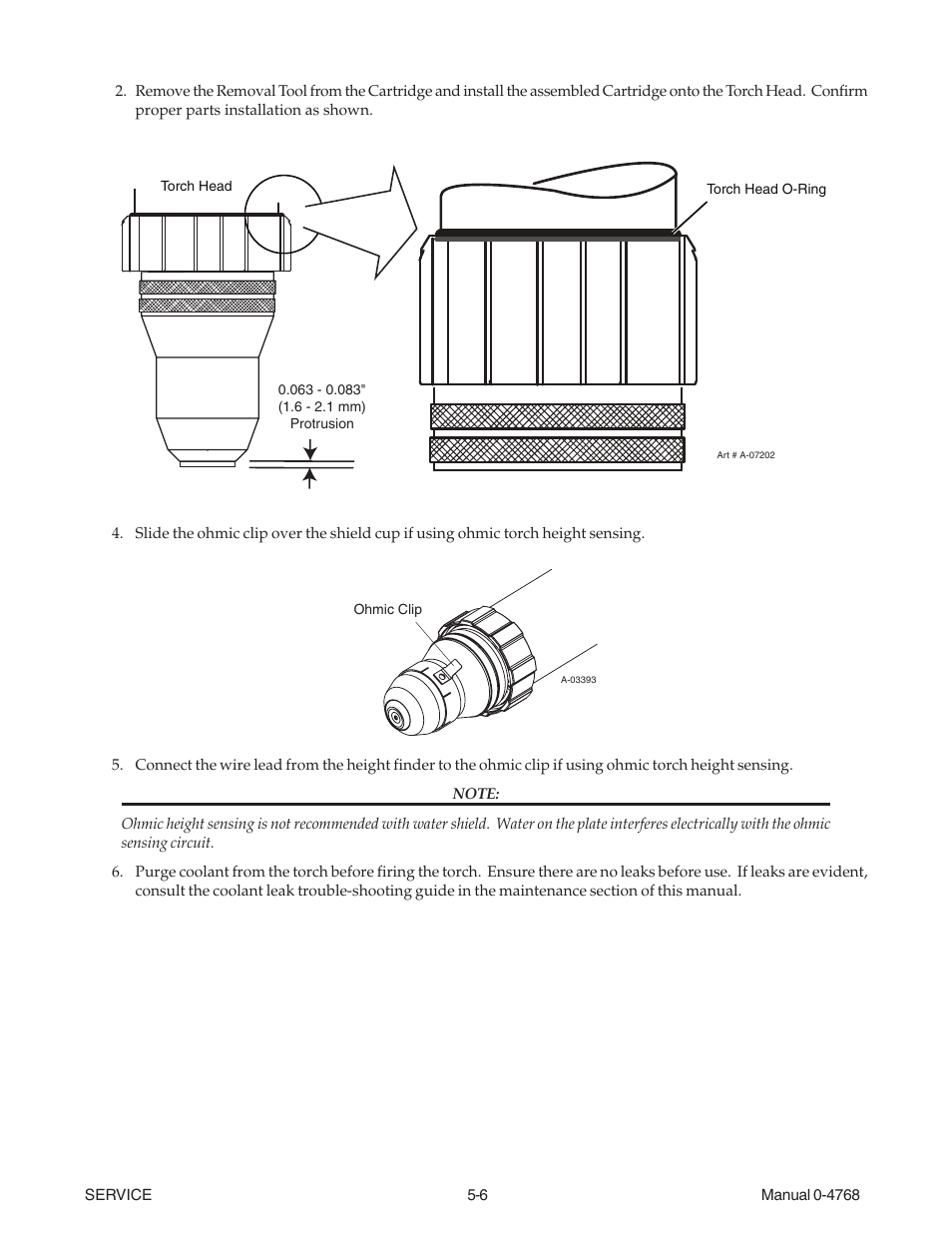 2. Remove the Removal Tool from the Cartridge and install the assembled Cartridge onto the Torch Head. Confirm proper parts installation as shown.

Torch Head

Torch Head O-Ring

0.063 - 0.083"
(1.6 - 2.1 mm)
Protrusion

Art # A-07202

4. Slide the ohmic clip over the shield cup if using ohmic torch height sensing.

Ohmic Clip

A-03393

5. Connect the wire lead from the height finder to the ohmic clip if using ohmic torch height sensing.

NOTE:

Ohmic height sensing is not recommended with water shield. Water on the plate interferes electrically with the ohmic sensing circuit.

6. Purge coolant from the torch before firing the torch. Ensure there are no leaks before use. If leaks are evident, consult the coolant leak trouble-shooting guide in the maintenance section of this manual.

SERVICE 5-6 Manual 0-4768